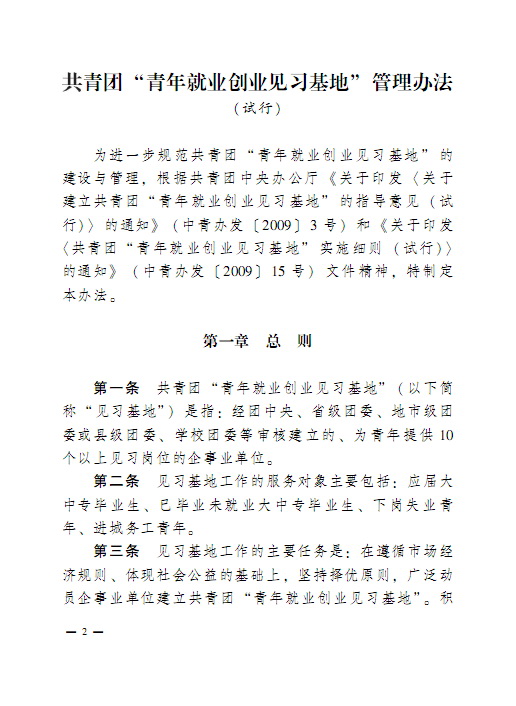 共青团“青年就业创业见习基地”管理办法

（试行）

为进一步规范共青团“青年就业创业见习基地”的建设与管理，根据共青团中央办公厅《关于印发〈关于建立共青团“青年就业创业见习基地”的指导意见（试行）〉的通知》（中青办发〔2009〕3号）和《关于印发〈共青团“青年就业创业见习基地”实施细则（试行）〉的通知》（中青办发〔2009〕15号）文件精神，特制定本办法。

第一章　总　则

第一条　共青团“青年就业创业见习基地”（以下简称“见习基地”）是指：经团中央、省级团委、地市级团委或县级团委、学校团委等审核建立的、为青年提供10个以上见习岗位的企事业单位。

第二条　见习基地工作的服务对象主要包括：应届大中专毕业生、已毕业未就业大中专毕业生、下岗失业青年、进城务工青年。

第三条　见习基地工作的主要任务是：在遵循市场经济规则、体现社会公益的基础上，坚持择优原则，广泛动员企事业单位建立共青团“青年就业创业见习基地”。积

— 2 —